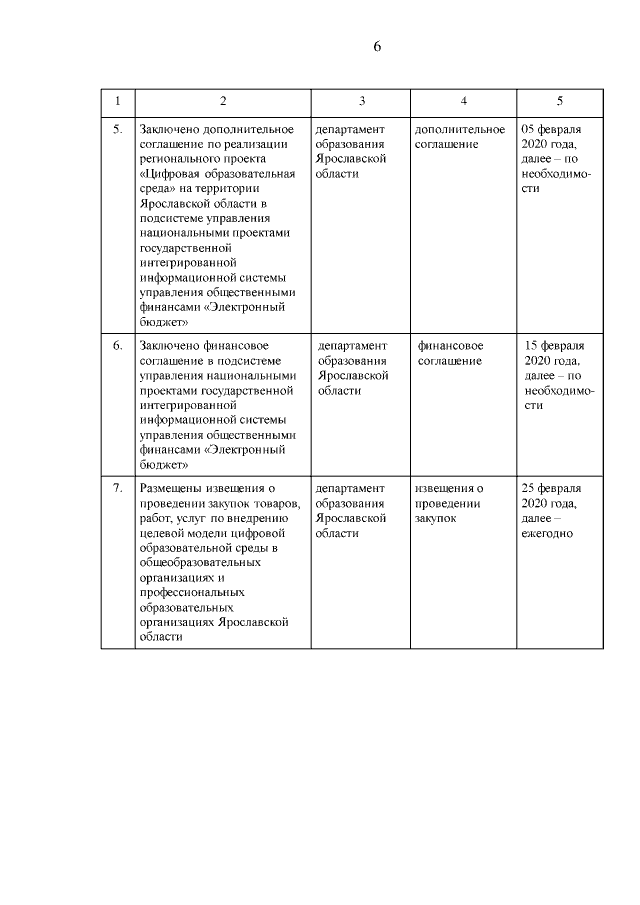 6

| 1 | 2 | 3 | 4 | 5 |
|---|---|---|---|---|
| 5. | Заключено дополнительное соглашение по реализации регионального проекта «Цифровая образовательная среда» на территории Ярославской области в подсистеме управления национальными проектами государственной интегрированной информационной системы управления общественными финансами «Электронный бюджет» | департамент образования Ярославской области | дополнительное соглашение | 05 февраля 2020 года, далее – по необходимости |
| 6. | Заключено финансовое соглашение в подсистеме управления национальными проектами государственной интегрированной информационной системы управления общественными финансами «Электронный бюджет» | департамент образования Ярославской области | финансовое соглашение | 15 февраля 2020 года, далее – по необходимости |
| 7. | Размещены извещения о проведении закупок товаров, работ, услуг по внедрению целевой модели цифровой образовательной среды в общеобразовательных организациях и профессиональных образовательных организациях Ярославской области | департамент образования Ярославской области | извещения о проведении закупок | 25 февраля 2020 года, далее – ежегодно |